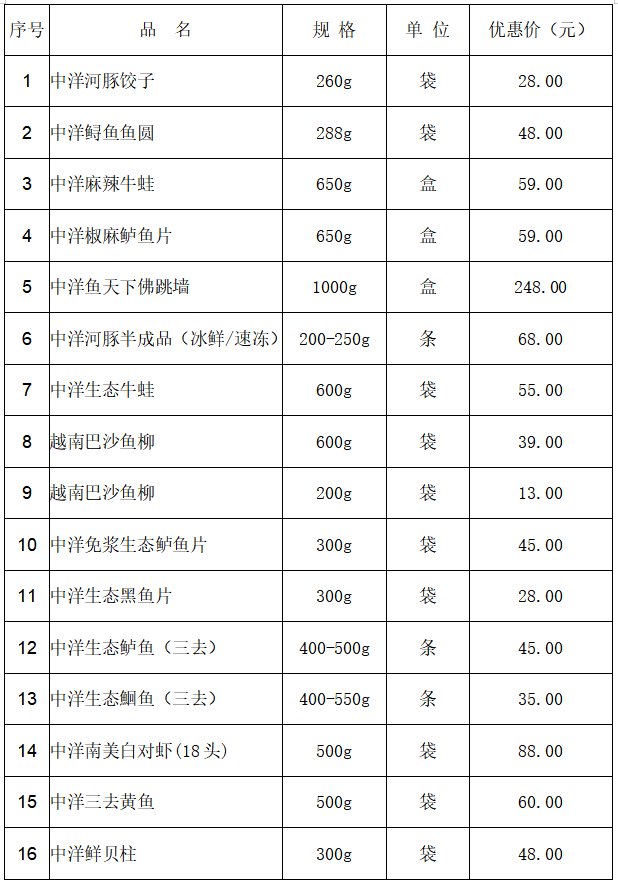 | 序号 | 品　名 | 规 格 | 单 位 | 优惠价（元） |
|---|---|---|---|---|
| 1 | 中洋河豚饺子 | 260g | 袋 | 28.00 |
| 2 | 中洋鲟鱼鱼圆 | 288g | 袋 | 48.00 |
| 3 | 中洋麻辣牛蛙 | 650g | 盒 | 59.00 |
| 4 | 中洋椒麻鲈鱼片 | 650g | 盒 | 59.00 |
| 5 | 中洋鱼天下佛跳墙 | 1000g | 盒 | 248.00 |
| 6 | 中洋河豚半成品（冰鲜/速冻） | 200-250g | 条 | 68.00 |
| 7 | 中洋生态牛蛙 | 600g | 袋 | 55.00 |
| 8 | 越南巴沙鱼柳 | 600g | 袋 | 39.00 |
| 9 | 越南巴沙鱼柳 | 200g | 袋 | 13.00 |
| 10 | 中洋免浆生态鲈鱼片 | 300g | 袋 | 45.00 |
| 11 | 中洋生态黑鱼片 | 300g | 袋 | 28.00 |
| 12 | 中洋生态鲈鱼（三去） | 400-500g | 条 | 45.00 |
| 13 | 中洋生态鮰鱼（三去） | 400-550g | 条 | 35.00 |
| 14 | 中洋南美白对虾(18头) | 500g | 袋 | 88.00 |
| 15 | 中洋三去黄鱼 | 500g | 袋 | 60.00 |
| 16 | 中洋鲜贝柱 | 300g | 袋 | 48.00 |